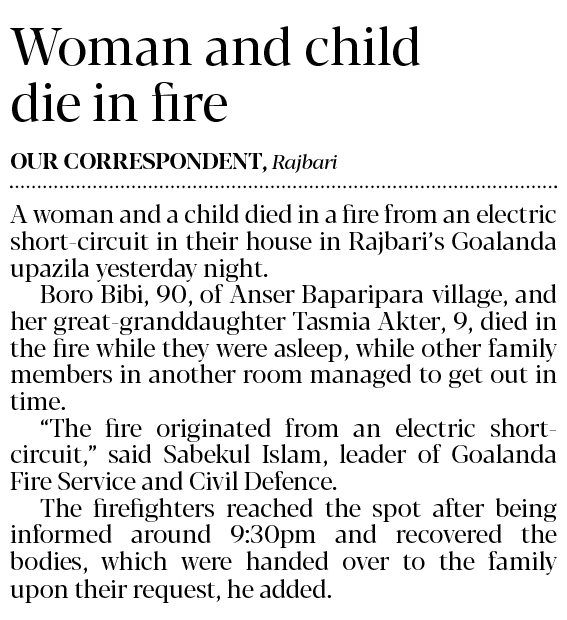 Woman and child die in fire

OUR CORRESPONDENT, Rajbari

A woman and a child died in a fire from an electric short-circuit in their house in Rajbari's Goalanda upazila yesterday night.

Boro Bibi, 90, of Anser Baparipara village, and her great-granddaughter Tasmia Akter, 9, died in the fire while they were asleep, while other family members in another room managed to get out in time.

"The fire originated from an electric short-circuit," said Sabekul Islam, leader of Goalanda Fire Service and Civil Defence.

The firefighters reached the spot after being informed around 9:30pm and recovered the bodies, which were handed over to the family upon their request, he added.